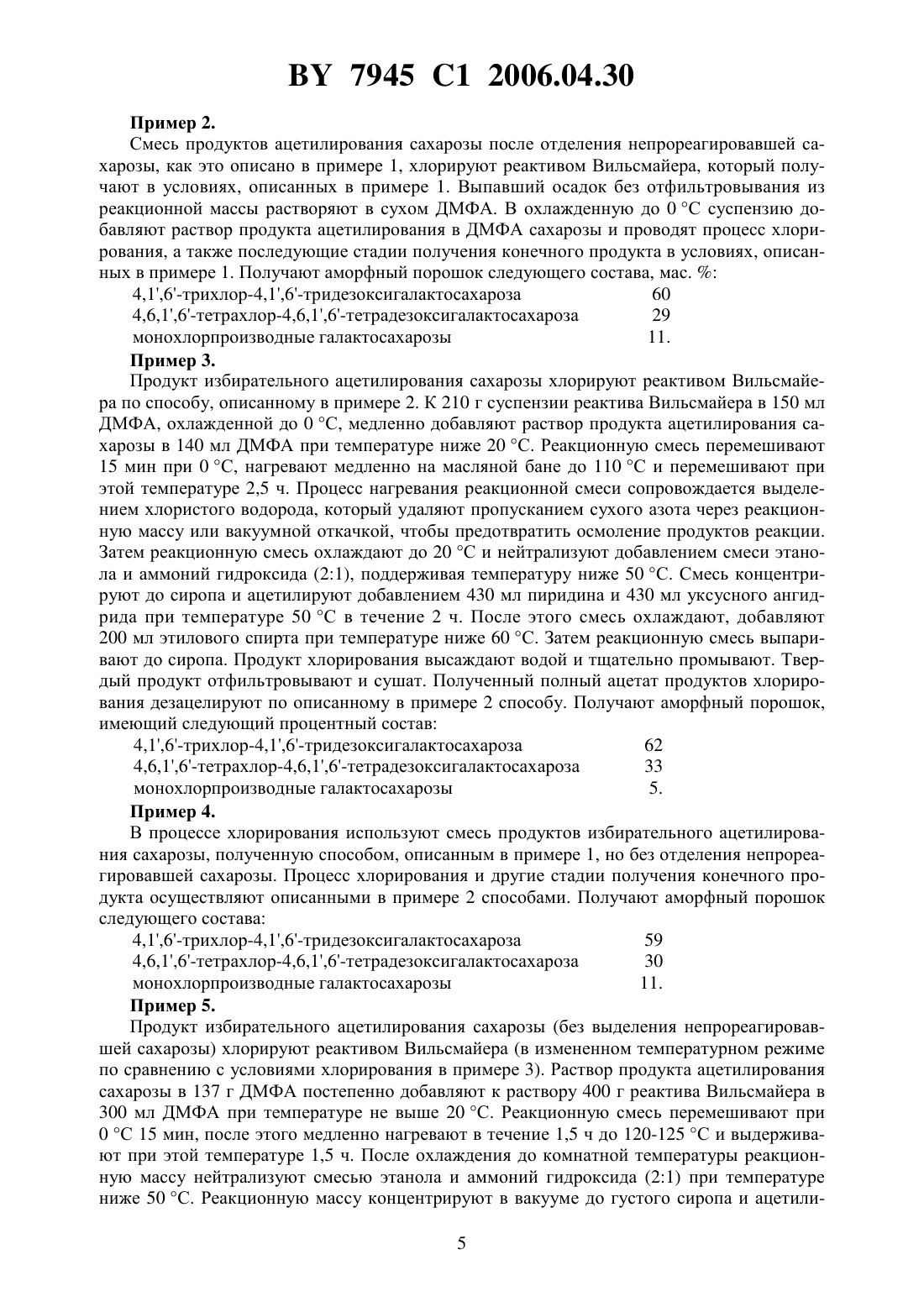 BY 7945 C1 2006.04.30

Пример 2.

Смесь продуктов ацетилирования сахарозы после отделения непрореагировавшей сахарозы, как это описано в примере 1, хлорируют реактивом Вильсмайера, который получают в условиях, описанных в примере 1. Выпавший осадок без отфильтровывания из реакционной массы растворяют в сухом ДМФА. В охлажденную до 0 °С суспензию добавляют раствор продукта ацетилирования в ДМФА сахарозы и проводят процесс хлорирования, а также последующие стадии получения конечного продукта в условиях, описанных в примере 1. Получают аморфный порошок следующего состава, мас. %:

| | |
|---|---|
| 4,1',6'-трихлор-4,1',6'-тридезоксигалактосахароза | 60 |
| 4,6,1',6'-тетрахлор-4,6,1',6'-тетрадезоксигалактосахароза | 29 |
| монохлорпроизводные галактосахарозы | 11. |

Пример 3.

Продукт избирательного ацетилирования сахарозы хлорируют реактивом Вильсмайера по способу, описанному в примере 2. К 210 г суспензии реактива Вильсмайера в 150 мл ДМФА, охлажденной до 0 °С, медленно добавляют раствор продукта ацетилирования сахарозы в 140 мл ДМФА при температуре ниже 20 °С. Реакционную смесь перемешивают 15 мин при 0 °С, нагревают медленно на масляной бане до 110 °С и перемешивают при этой температуре 2,5 ч. Процесс нагревания реакционной смеси сопровождается выделением хлористого водорода, который удаляют пропусканием сухого азота через реакционную массу или вакуумной откачкой, чтобы предотвратить осмоление продуктов реакции. Затем реакционную смесь охлаждают до 20 °С и нейтрализуют добавлением смеси этанола и аммоний гидроксида (2:1), поддерживая температуру ниже 50 °С. Смесь концентрируют до сиропа и ацетилируют добавлением 430 мл пиридина и 430 мл уксусного ангидрида при температуре 50 °С в течение 2 ч. После этого смесь охлаждают, добавляют 200 мл этилового спирта при температуре ниже 60 °С. Затем реакционную смесь выпаривают до сиропа. Продукт хлорирования высаждают водой и тщательно промывают. Твердый продукт отфильтровывают и сушат. Полученный полный ацетат продуктов хлорирования дезацелируют по описанному в примере 2 способу. Получают аморфный порошок, имеющий следующий процентный состав:

| | |
|---|---|
| 4,1',6'-трихлор-4,1',6'-тридезоксигалактосахароза | 62 |
| 4,6,1',6'-тетрахлор-4,6,1',6'-тетрадезоксигалактосахароза | 33 |
| монохлорпроизводные галактосахарозы | 5. |

Пример 4.

В процессе хлорирования используют смесь продуктов избирательного ацетилирования сахарозы, полученную способом, описанным в примере 1, но без отделения непрореагировавшей сахарозы. Процесс хлорирования и другие стадии получения конечного продукта осуществляют описанными в примере 2 способами. Получают аморфный порошок следующего состава:

| | |
|---|---|
| 4,1',6'-трихлор-4,1',6'-тридезоксигалактосахароза | 59 |
| 4,6,1',6'-тетрахлор-4,6,1',6'-тетрадезоксигалактосахароза | 30 |
| монохлорпроизводные галактосахарозы | 11. |

Пример 5.

Продукт избирательного ацетилирования сахарозы (без выделения непрореагировавшей сахарозы) хлорируют реактивом Вильсмайера (в измененном температурном режиме по сравнению с условиями хлорирования в примере 3). Раствор продукта ацетилирования сахарозы в 137 г ДМФА постепенно добавляют к раствору 400 г реактива Вильсмайера в 300 мл ДМФА при температуре не выше 20 °С. Реакционную смесь перемешивают при 0 °С 15 мин, после этого медленно нагревают в течение 1,5 ч до 120-125 °С и выдерживают при этой температуре 1,5 ч. После охлаждения до комнатной температуры реакционную массу нейтрализуют смесью этанола и аммоний гидроксида (2:1) при температуре ниже 50 °С. Реакционную массу концентрируют в вакууме до густого сиропа и ацетили-

5